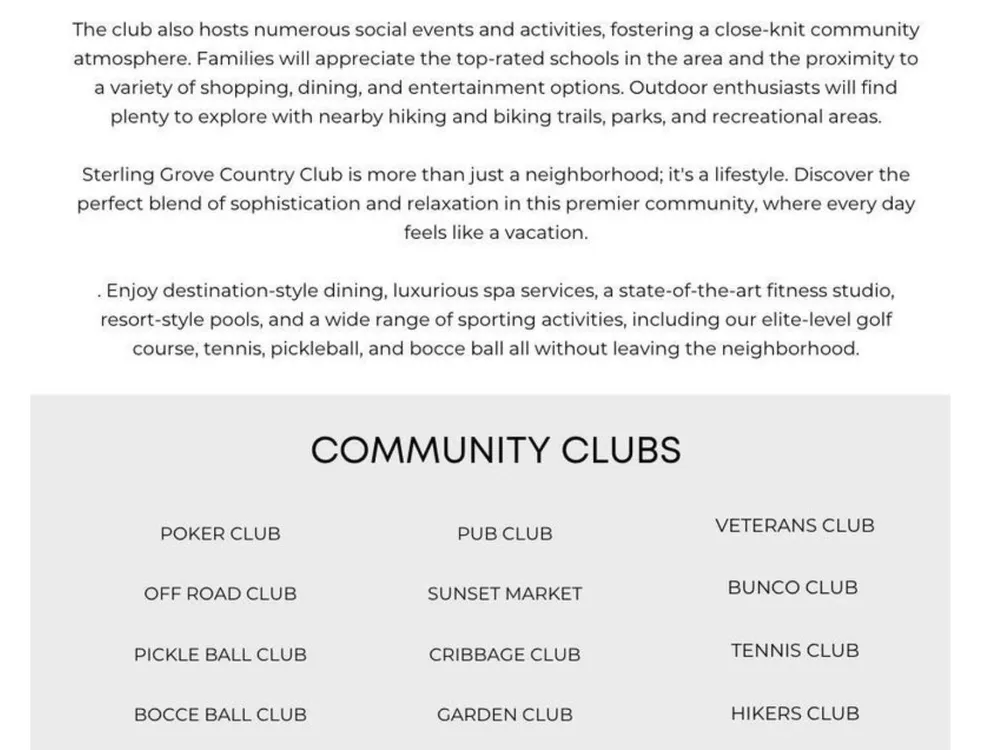 The club also hosts numerous social events and activities, fostering a close-knit community atmosphere. Families will appreciate the top-rated schools in the area and the proximity to a variety of shopping, dining, and entertainment options. Outdoor enthusiasts will find plenty to explore with nearby hiking and biking trails, parks, and recreational areas.

Sterling Grove Country Club is more than just a neighborhood; it's a lifestyle. Discover the perfect blend of sophistication and relaxation in this premier community, where every day feels like a vacation.

. Enjoy destination-style dining, luxurious spa services, a state-of-the-art fitness studio, resort-style pools, and a wide range of sporting activities, including our elite-level golf course, tennis, pickleball, and bocce ball all without leaving the neighborhood.

COMMUNITY CLUBS

POKER CLUB

OFF ROAD CLUB

PICKLE BALL CLUB

BOCCE BALL CLUB

PUB CLUB

SUNSET MARKET

CRIBBAGE CLUB

GARDEN CLUB

VETERANS CLUB

BUNCO CLUB

TENNIS CLUB

HIKERS CLUB